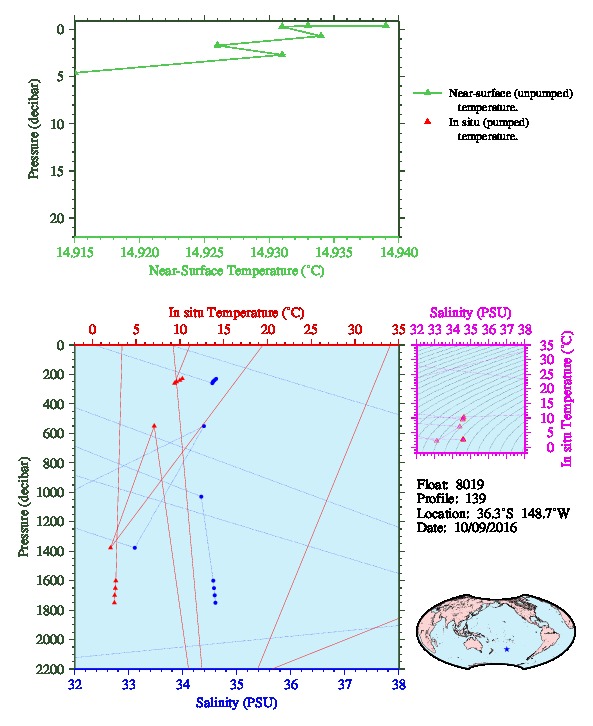 0
5
10
15
20
Pressure (decibar)
14.915 14.920 14.925 14.930 14.935 14.940
Near-Surface Temperature (°C)

Near-surface (unpumped) temperature.
In situ (pumped) temperature.

In situ Temperature (°C)
0 5 10 15 20 25 30 35
0
200
400
600
800
1000
1200
1400
1600
1800
2000
2200
Pressure (decibar)
32 33 34 35 36 37 38
Salinity (PSU)

Salinity (PSU)
32 33 34 35 36 37 38
35
30
25
20
15
10
5
0
In situ Temperature (°C)

Float: 8019
Profile: 139
Location: 36.3°S 148.7°W
Date: 10/09/2016